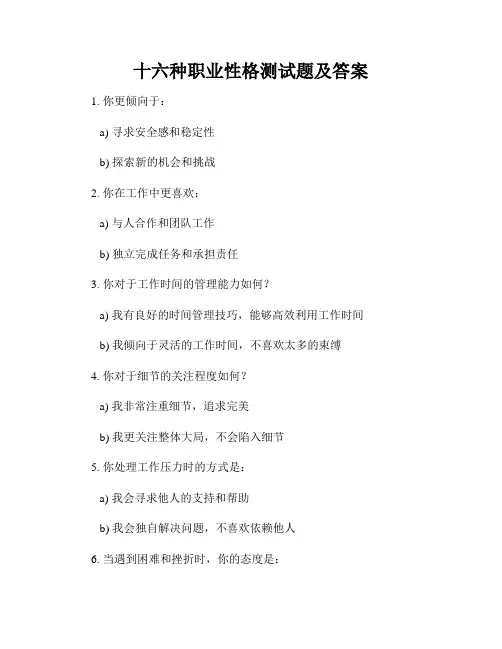 十六种职业性格测试题及答案

1. 你更倾向于：

a) 寻求安全感和稳定性

b) 探索新的机会和挑战

2. 你在工作中更喜欢：

a) 与人合作和团队工作

b) 独立完成任务和承担责任

3. 你对于工作时间的管理能力如何？

a) 我有良好的时间管理技巧，能够高效利用工作时间

b) 我倾向于灵活的工作时间，不喜欢太多的束缚

4. 你对于细节的关注程度如何？

a) 我非常注重细节，追求完美

b) 我更关注整体大局，不会陷入细节

5. 你处理工作压力时的方式是：

a) 我会寻求他人的支持和帮助

b) 我会独自解决问题，不喜欢依赖他人

6. 当遇到困难和挫折时，你的态度是：